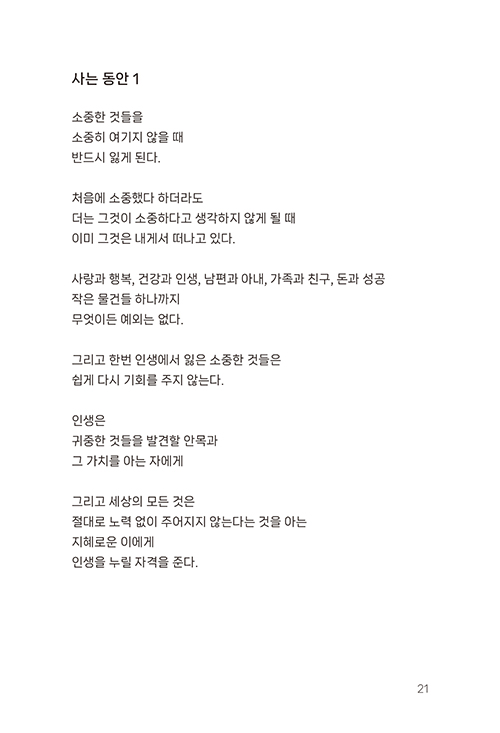 사는 동안 1

소중한 것들을
소중히 여기지 않을 때
반드시 잃게 된다.

처음에 소중했다 하더라도
더는 그것이 소중하다고 생각하지 않게 될 때
이미 그것은 내게서 떠나고 있다.

사랑과 행복, 건강과 인생, 남편과 아내, 가족과 친구, 돈과 성공
작은 물건들 하나까지
무엇이든 예외는 없다.

그리고 한번 인생에서 잃은 소중한 것들은
쉽게 다시 기회를 주지 않는다.

인생은
귀중한 것들을 발견할 안목과
그 가치를 아는 자에게

그리고 세상의 모든 것은
절대로 노력 없이 주어지지 않는다는 것을 아는
지혜로운 이에게
인생을 누릴 자격을 준다.

21